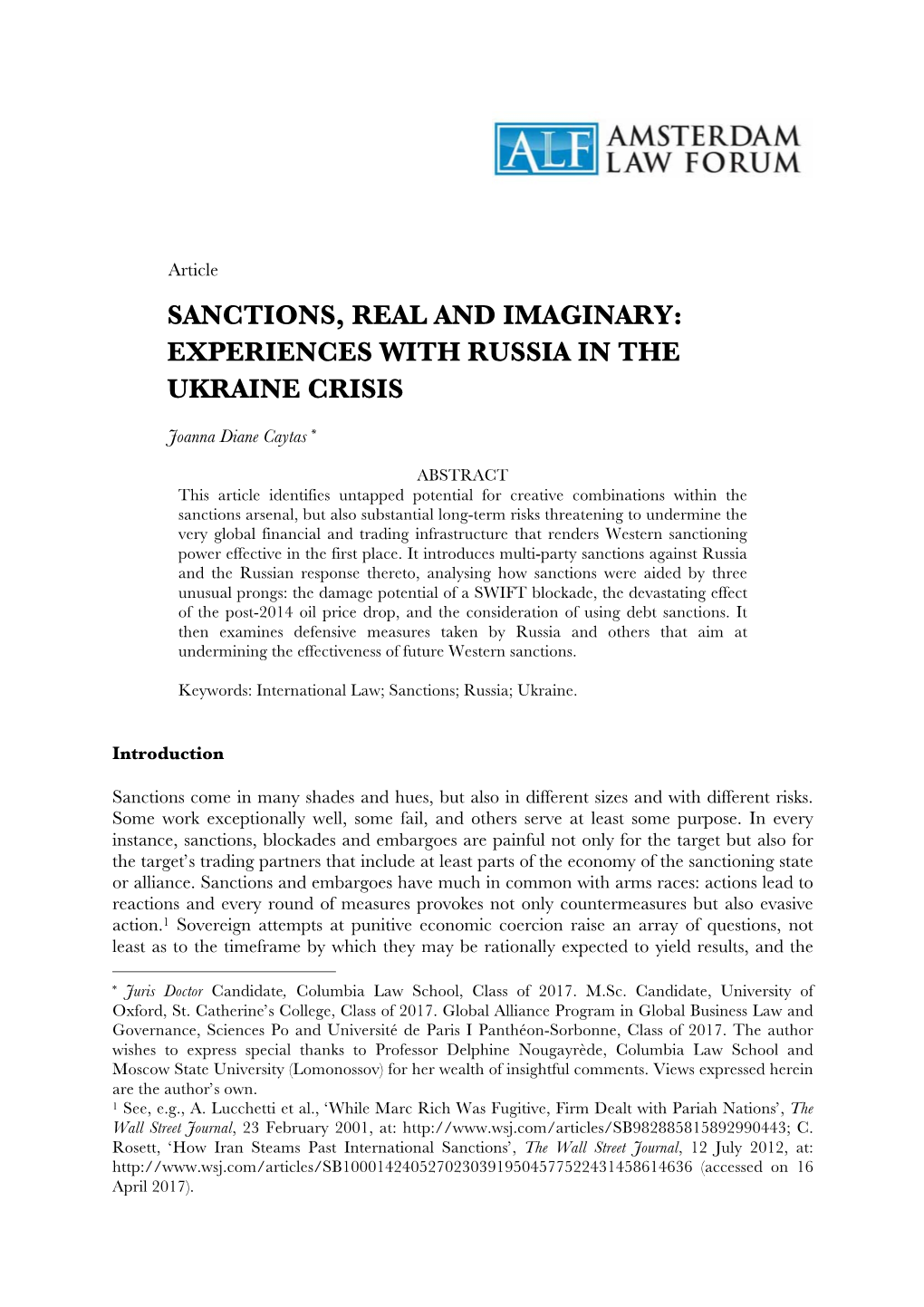 ALF AMSTERDAM LAW FORUM

Article

SANCTIONS, REAL AND IMAGINARY: EXPERIENCES WITH RUSSIA IN THE UKRAINE CRISIS

Joanna Diane Caytas *

ABSTRACT
This article identifies untapped potential for creative combinations within the sanctions arsenal, but also substantial long-term risks threatening to undermine the very global financial and trading infrastructure that renders Western sanctioning power effective in the first place. It introduces multi-party sanctions against Russia and the Russian response thereto, analysing how sanctions were aided by three unusual prongs: the damage potential of a SWIFT blockade, the devastating effect of the post-2014 oil price drop, and the consideration of using debt sanctions. It then examines defensive measures taken by Russia and others that aim at undermining the effectiveness of future Western sanctions.

Keywords: International Law; Sanctions; Russia; Ukraine.

Introduction

Sanctions come in many shades and hues, but also in different sizes and with different risks. Some work exceptionally well, some fail, and others serve at least some purpose. In every instance, sanctions, blockades and embargoes are painful not only for the target but also for the target's trading partners that include at least parts of the economy of the sanctioning state or alliance. Sanctions and embargoes have much in common with arms races: actions lead to reactions and every round of measures provokes not only countermeasures but also evasive action.$^1$ Sovereign attempts at punitive economic coercion raise an array of questions, not least as to the timeframe by which they may be rationally expected to yield results, and the

* Juris Doctor Candidate, Columbia Law School, Class of 2017. M.Sc. Candidate, University of Oxford, St. Catherine's College, Class of 2017. Global Alliance Program in Global Business Law and Governance, Sciences Po and Université de Paris I Panthéon-Sorbonne, Class of 2017. The author wishes to express special thanks to Professor Delphine Nougayrède, Columbia Law School and Moscow State University (Lomonossov) for her wealth of insightful comments. Views expressed herein are the author's own.
$^1$ See, e.g., A. Lucchetti et al., 'While Marc Rich Was Fugitive, Firm Dealt with Pariah Nations', The Wall Street Journal, 23 February 2001, at: http://www.wsj.com/articles/SB982885815892990443; C. Rosett, 'How Iran Steams Past International Sanctions', The Wall Street Journal, 12 July 2012, at: http://www.wsj.com/articles/SB10001424052702303919504577522431458614636 (accessed on 16 April 2017).